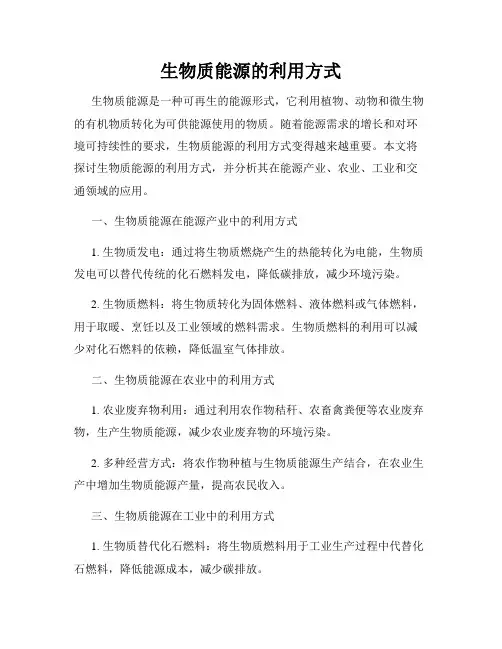 生物质能源的利用方式

生物质能源是一种可再生的能源形式，它利用植物、动物和微生物的有机物质转化为可供能源使用的物质。随着能源需求的增长和对环境可持续性的要求，生物质能源的利用方式变得越来越重要。本文将探讨生物质能源的利用方式，并分析其在能源产业、农业、工业和交通领域的应用。

一、生物质能源在能源产业中的利用方式

1. 生物质发电：通过将生物质燃烧产生的热能转化为电能，生物质发电可以替代传统的化石燃料发电，降低碳排放，减少环境污染。

2. 生物质燃料：将生物质转化为固体燃料、液体燃料或气体燃料，用于取暖、烹饪以及工业领域的燃料需求。生物质燃料的利用可以减少对化石燃料的依赖，降低温室气体排放。

二、生物质能源在农业中的利用方式

1. 农业废弃物利用：通过利用农作物秸秆、农畜禽粪便等农业废弃物，生产生物质能源，减少农业废弃物的环境污染。

2. 多种经营方式：将农作物种植与生物质能源生产结合，在农业生产中增加生物质能源产量，提高农民收入。

三、生物质能源在工业中的利用方式

1. 生物质替代化石燃料：将生物质燃料用于工业生产过程中代替化石燃料，降低能源成本，减少碳排放。